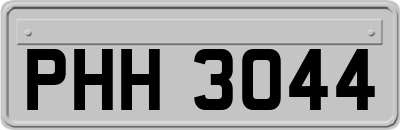 PHH 3044